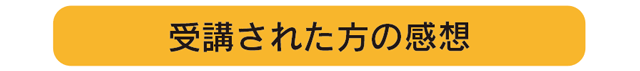 受講された方の感想